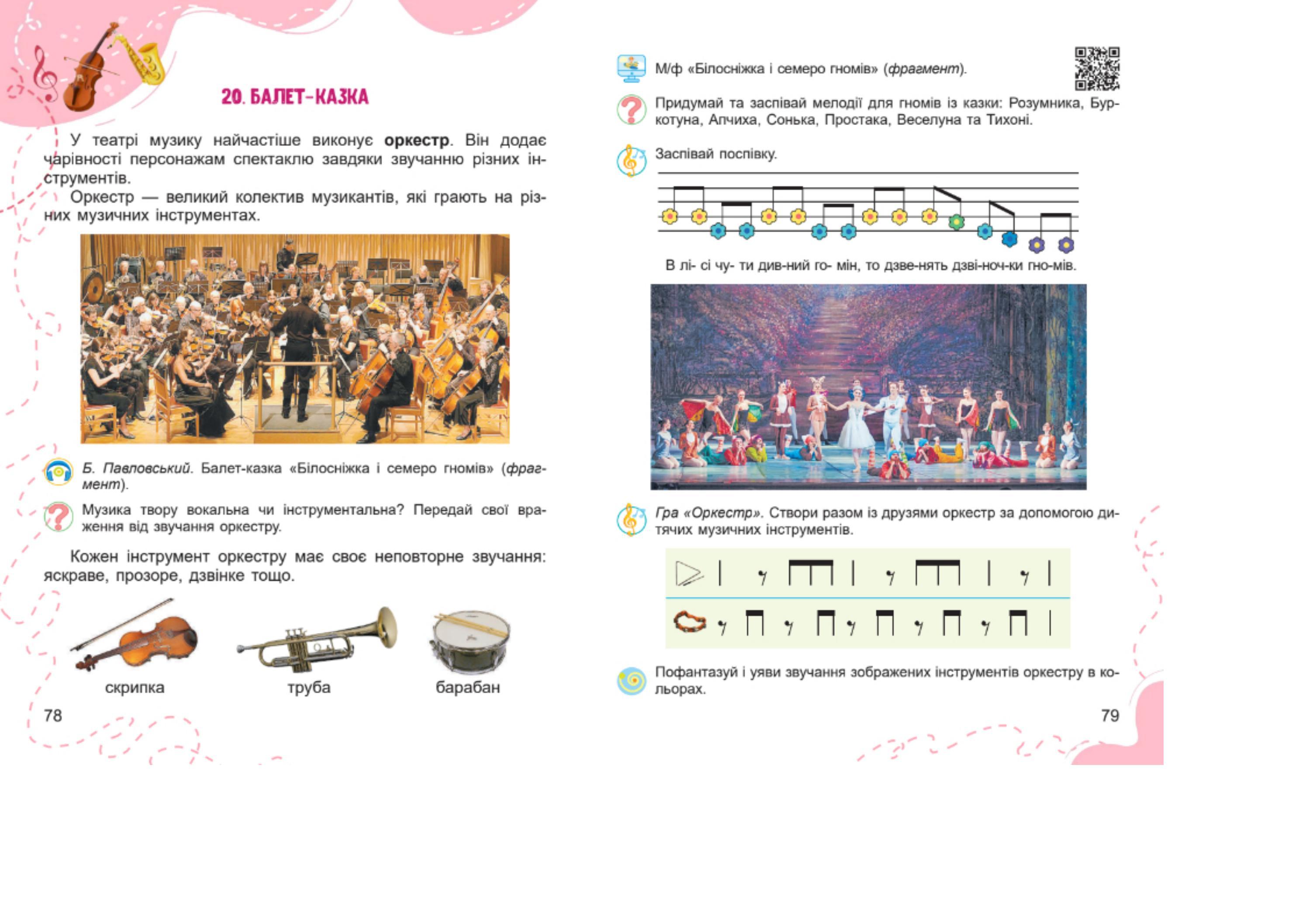 20. БАЛЕТ-КАЗКА

У театрі музику найчастіше виконує оркестр. Він додає чарівності персонажам спектаклю завдяки звучанню різних інструментів.

Оркестр — великий колектив музикантів, які грають на різних музичних інструментах.

Б. Павловський. Балет-казка «Білосніжка і семеро гномів» (фрагмент).

Музика твору вокальна чи інструментальна? Передай свої враження від звучання оркестру.

Кожен інструмент оркестру має своє неповторне звучання: яскраве, прозоре, дзвінке тощо.

скрипка

труба

барабан

78

М/ф «Білосніжка і семеро гномів» (фрагмент).

Придумай та заспівай мелодії для гномів із казки: Розумника, Буркотуна, Апчиха, Сонька, Простака, Веселуна та Тихоні.

Заспівай поспівку.

В лі- сі чу- ти див-ний го- мін, то дзве-нять дзві-ноч-ки гно-мів.

Гра «Оркестр». Створи разом із друзями оркестр за допомогою дитячих музичних інструментів.

Пофантазуй і уяви звучання зображених інструментів оркестру в кольорах.

79